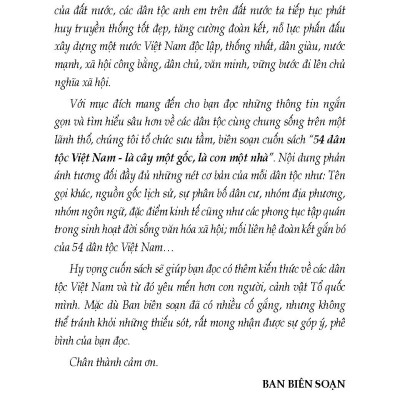 của đất nước, các dân tộc anh em trên đất nước ta tiếp tục phát huy truyền thống tốt đẹp, tăng cường đoàn kết, nỗ lực phấn đấu xây dựng một nước Việt Nam độc lập, thống nhất, dân giàu, nước mạnh, xã hội công bằng, dân chủ, văn minh, vững bước đi lên chủ nghĩa xã hội.

Với mục đích mang đến cho bạn đọc những thông tin ngắn gọn và tìm hiểu sâu hơn về các dân tộc cùng chung sống trên một lãnh thổ, chúng tôi tổ chức sưu tầm, biên soạn cuốn sách "54 dân tộc Việt Nam - là cây một gốc, là con một nhà". Nội dung phản ánh tương đối đầy đủ những nét cơ bản của mỗi dân tộc như: Tên gọi khác, nguồn gốc lịch sử, sự phân bố dân cư, nhóm địa phương, nhóm ngôn ngữ, đặc điểm kinh tế cũng như các phong tục tập quán trong sinh hoạt đời sống văn hóa xã hội; mối liên hệ đoàn kết gắn bó của 54 dân tộc Việt Nam…

Hy vọng cuốn sách sẽ giúp bạn đọc có thêm kiến thức về các dân tộc Việt Nam và từ đó yêu mến hơn con người, cảnh vật Tổ quốc mình. Mặc dù Ban biên soạn đã có nhiều cố gắng, nhưng không thể tránh khỏi những thiếu sót, rất mong nhận được sự góp ý, phê bình của bạn đọc.

Chân thành cảm ơn.

BAN BIÊN SOẠN